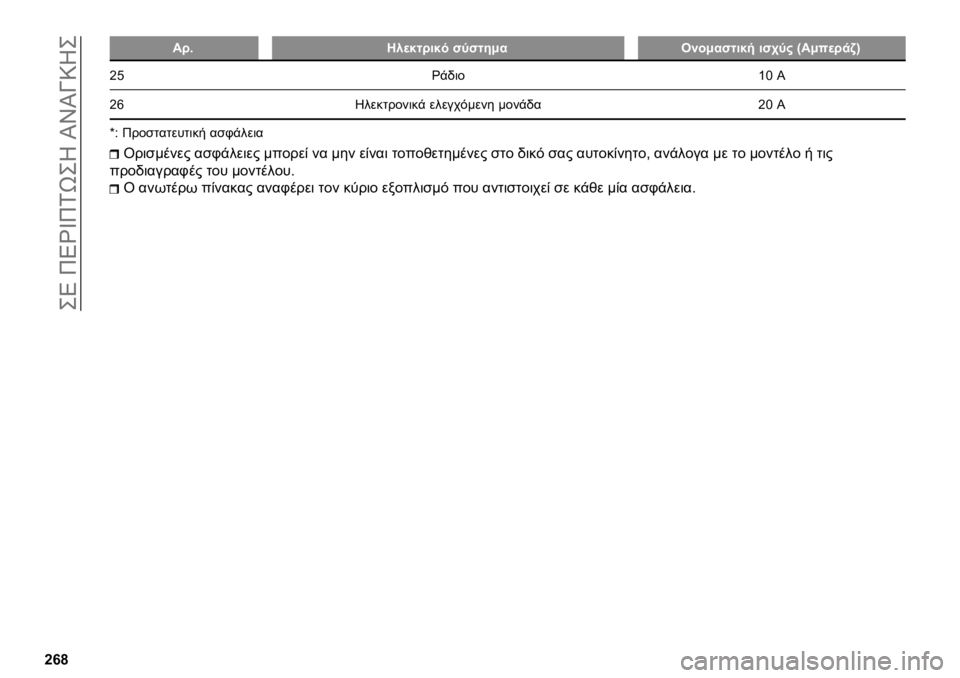 ΣΕ ΠΕΡΙΠΤΩΣΗ ΑΝΑΓΚΗΣ

| Αρ. | Ηλεκτρικό σύστημα | Ονομαστική ισχύς (Αμπεράζ) |
|---|---|---|
| 25 | Ράδιο | 10 A |
| 26 | Ηλεκτρονικά ελεγχόμενη μονάδα | 20 A |

*: Προστατευτική ασφάλεια

Ορισμένες ασφάλειες μπορεί να μην είναι τοποθετημένες στο δικό σας αυτοκίνητο, ανάλογα με το μοντέλο ή τις προδιαγραφές του μοντέλου.

Ο ανωτέρω πίνακας αναφέρει τον κύριο εξοπλισμό που αντιστοιχεί σε κάθε μία ασφάλεια.

268

carmanualsonline.info